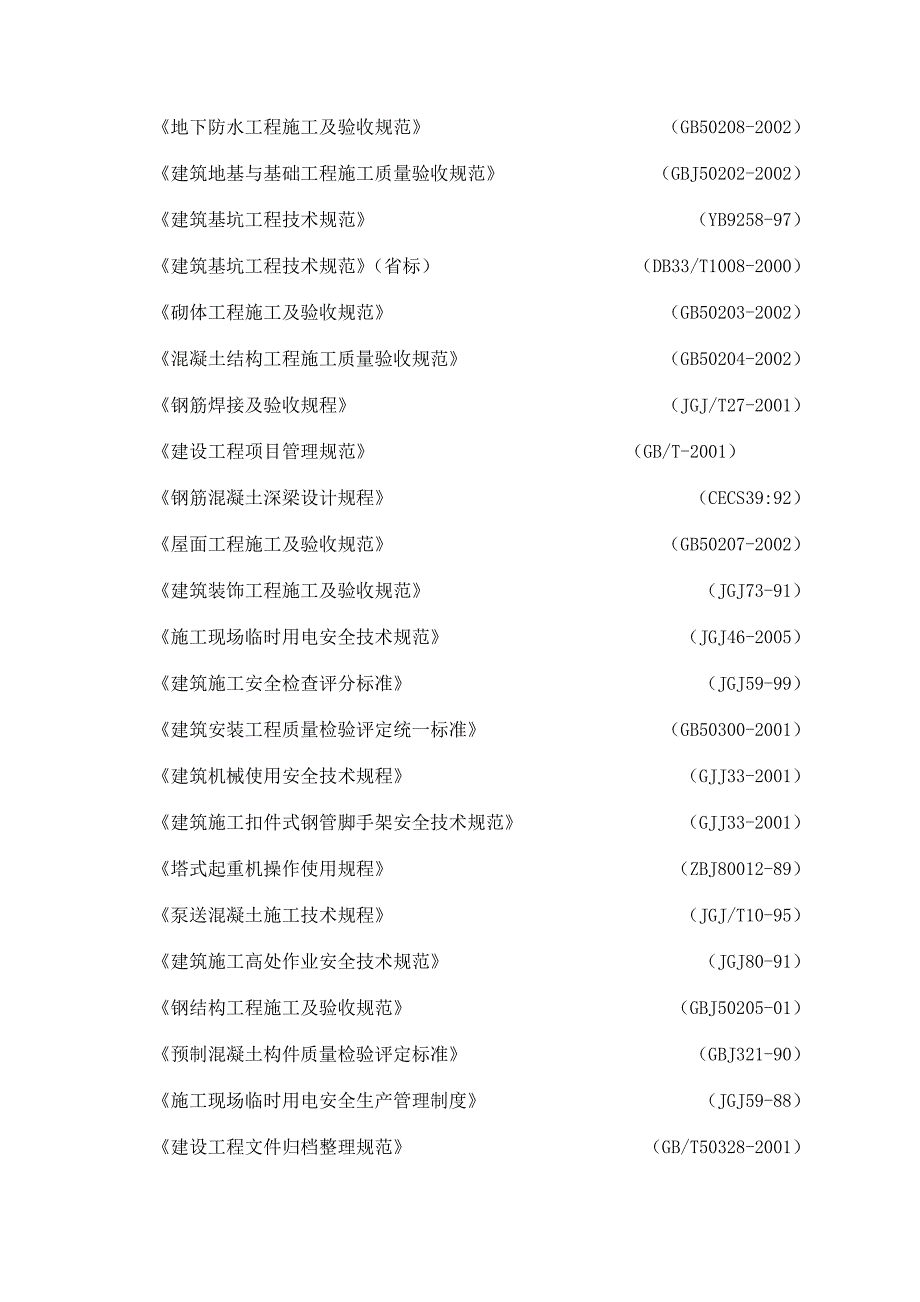 《地下防水工程施工及验收规范》 （GB50208-2002）

《建筑地基与基础工程施工质量验收规范》 （GBJ50202-2002）

《建筑基坑工程技术规范》 （YB9258-97）

《建筑基坑工程技术规范》（省标） （DB33/T1008-2000）

《砌体工程施工及验收规范》 （GB50203-2002）

《混凝土结构工程施工质量验收规范》 （GB50204-2002）

《钢筋焊接及验收规程》 （JGJ/T27-2001）

《建设工程项目管理规范》 （GB/T-2001）

《钢筋混凝土深梁设计规程》 （CECS39:92）

《屋面工程施工及验收规范》 （GB50207-2002）

《建筑装饰工程施工及验收规范》 （JGJ73-91）

《施工现场临时用电安全技术规范》 （JGJ46-2005）

《建筑施工安全检查评分标准》 （JGJ59-99）

《建筑安装工程质量检验评定统一标准》 （GB50300-2001）

《建筑机械使用安全技术规程》 （GJJ33-2001）

《建筑施工扣件式钢管脚手架安全技术规范》 （GJJ33-2001）

《塔式起重机操作使用规程》 （ZBJ80012-89）

《泵送混凝土施工技术规程》 （JGJ/T10-95）

《建筑施工高处作业安全技术规范》 （JGJ80-91）

《钢结构工程施工及验收规范》 （GBJ50205-01）

《预制混凝土构件质量检验评定标准》 （GBJ321-90）

《施工现场临时用电安全生产管理制度》 （JGJ59-88）

《建设工程文件归档整理规范》 （GB/T50328-2001）